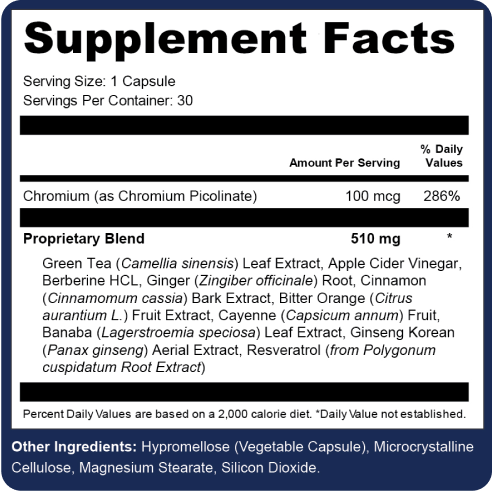 Supplement Facts

Serving Size: 1 Capsule
Servings Per Container: 30

| | Amount Per Serving | % Daily Values |
|---|---|---|
| Chromium (as Chromium Picolinate) | 100 mcg | 286% |
| Proprietary Blend | 510 mg | * |

Green Tea (Camellia sinensis) Leaf Extract, Apple Cider Vinegar, Berberine HCL, Ginger (Zingiber officinale) Root, Cinnamon (Cinnamomum cassia) Bark Extract, Bitter Orange (Citrus aurantium L.) Fruit Extract, Cayenne (Capsicum annum) Fruit, Banaba (Lagerstroemia speciosa) Leaf Extract, Ginseng Korean (Panax ginseng) Aerial Extract, Resveratrol (from Polygonum cuspidatum Root Extract)

Percent Daily Values are based on a 2,000 calorie diet. *Daily Value not established.

Other Ingredients: Hypromellose (Vegetable Capsule), Microcrystalline Cellulose, Magnesium Stearate, Silicon Dioxide.